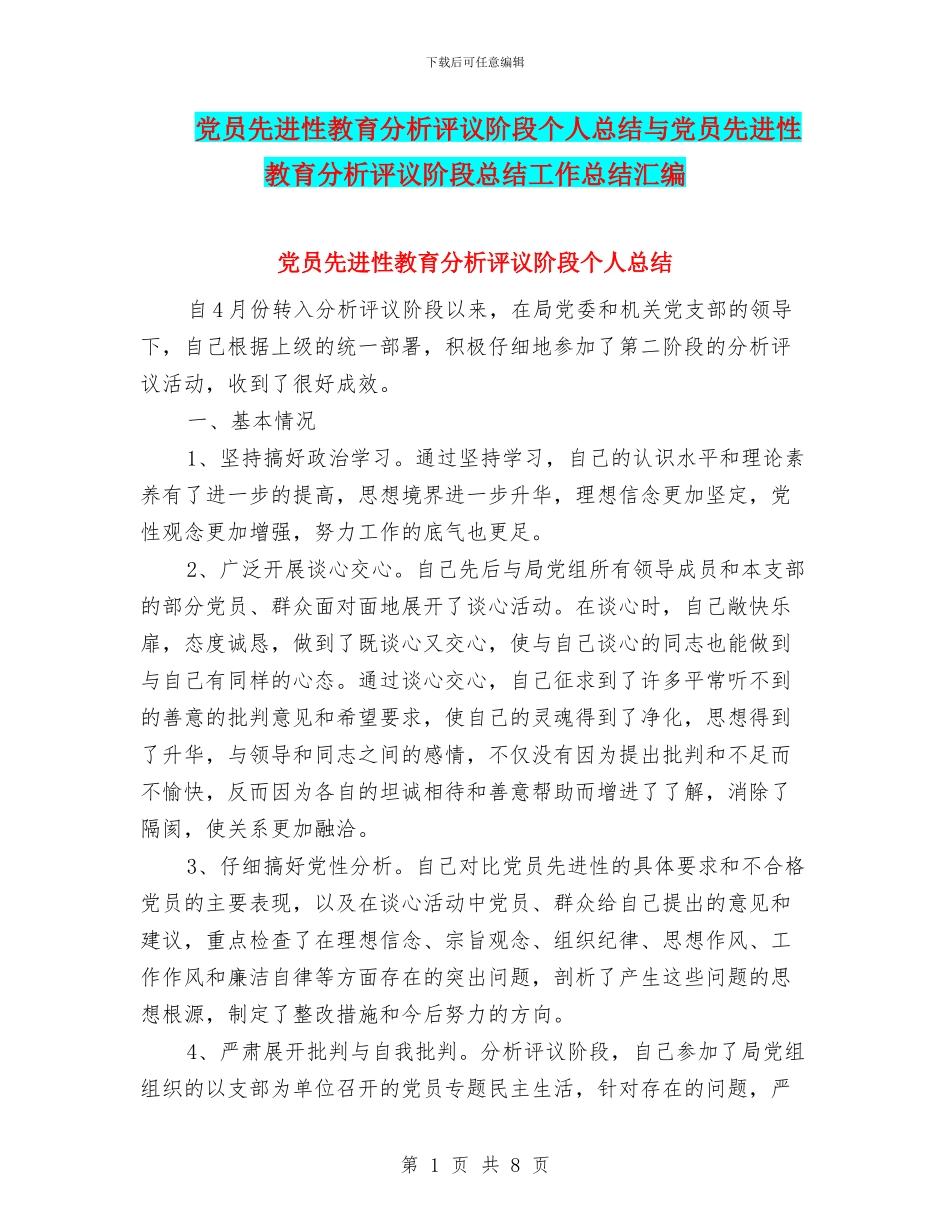 下载后可任意编辑

党员先进性教育分析评议阶段个人总结与党员先进性教育分析评议阶段总结工作总结汇编

党员先进性教育分析评议阶段个人总结

自4月份转入分析评议阶段以来，在局党委和机关党支部的领导下，自己根据上级的统一部署，积极仔细地参加了第二阶段的分析评议活动，收到了很好成效。

一、基本情况

1、坚持搞好政治学习。通过坚持学习，自己的认识水平和理论素养有了进一步的提高，思想境界进一步升华，理想信念更加坚定，党性观念更加增强，努力工作的底气也更足。

2、广泛开展谈心交心。自己先后与局党组所有领导成员和本支部的部分党员、群众面对面地展开了谈心活动。在谈心时，自己敞快乐扉，态度诚恳，做到了既谈心又交心，使与自己谈心的同志也能做到与自己有同样的心态。通过谈心交心，自己征求到了许多平常听不到的善意的批判意见和希望要求，使自己的灵魂得到了净化，思想得到了升华，与领导和同志之间的感情，不仅没有因为提出批判和不足而不愉快，反而因为各自的坦诚相待和善意帮助而增进了了解，消除了隔阂，使关系更加融洽。

3、仔细搞好党性分析。自己对比党员先进性的具体要求和不合格党员的主要表现，以及在谈心活动中党员、群众给自己提出的意见和建议，重点检查了在理想信念、宗旨观念、组织纪律、思想作风、工作作风和廉洁自律等方面存在的突出问题，剖析了产生这些问题的思想根源，制定了整改措施和今后努力的方向。

4、严肃展开批判与自我批判。分析评议阶段，自己参加了局党组组织的以支部为单位召开的党员专题民主生活，针对存在的问题，严

第 1 页 共 8 页